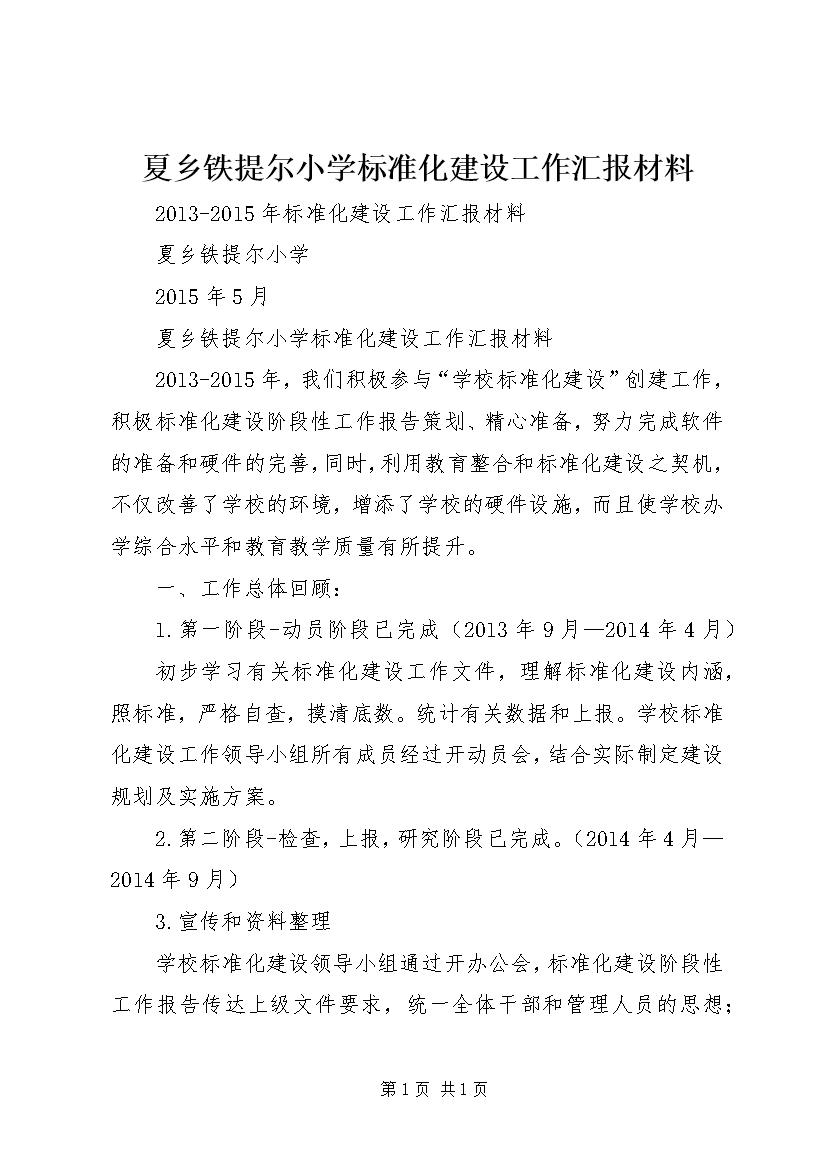 夏乡铁提尔小学标准化建设工作汇报材料

2013-2015年标准化建设工作汇报材料

夏乡铁提尔小学

2015年5月

夏乡铁提尔小学标准化建设工作汇报材料

2013-2015年，我们积极参与“学校标准化建设”创建工作，积极标准化建设阶段性工作报告策划、精心准备，努力完成软件的准备和硬件的完善，同时，利用教育整合和标准化建设之契机，不仅改善了学校的环境，增添了学校的硬件设施，而且使学校办学综合水平和教育教学质量有所提升。

一、工作总体回顾：

1.第一阶段-动员阶段已完成（2013年9月—2014年4月）

初步学习有关标准化建设工作文件，理解标准化建设内涵，照标准，严格自查，摸清底数。统计有关数据和上报。学校标准化建设工作领导小组所有成员经过开动员会，结合实际制定建设规划及实施方案。

2.第二阶段-检查，上报，研究阶段已完成。（2014年4月—2014年9月）

3.宣传和资料整理

学校标准化建设领导小组通过开办公会，标准化建设阶段性工作报告传达上级文件要求，统一全体干部和管理人员的思想；

第1页 共1页